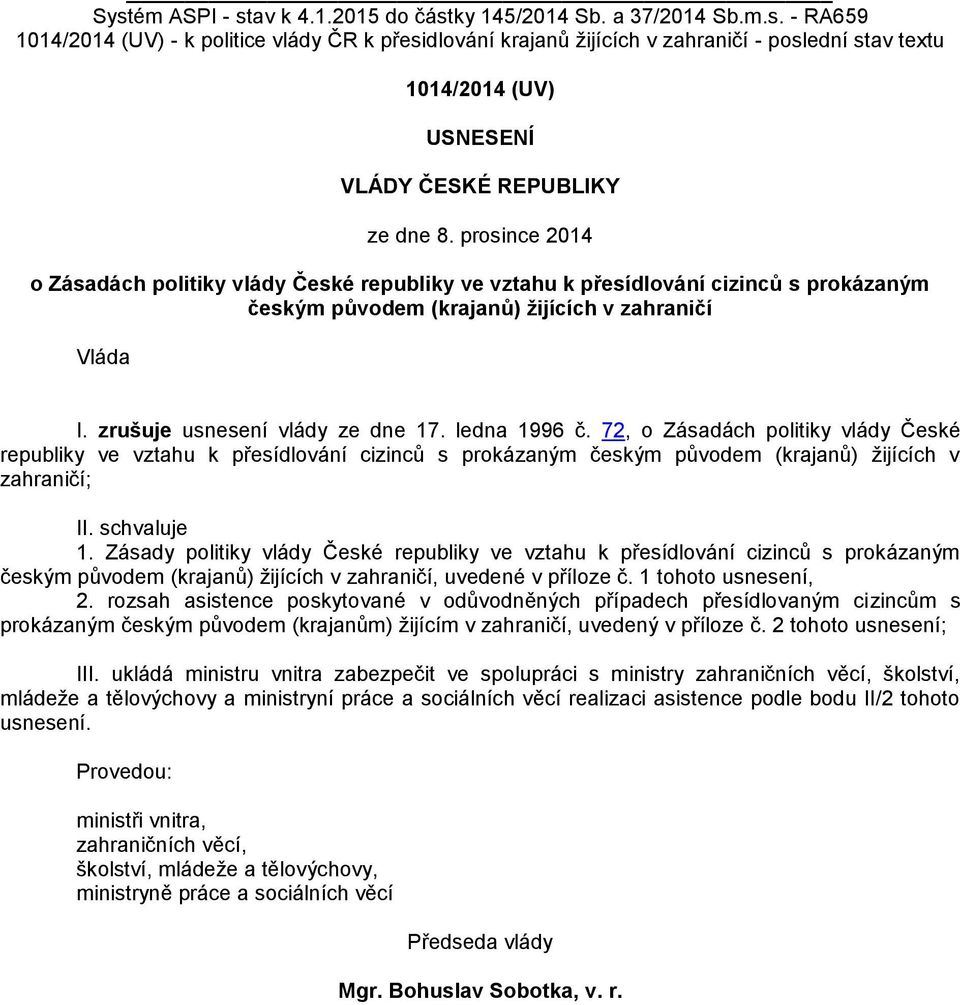 Systém ASPI - stav k 4.1.2015 do částky 145/2014 Sb. a 37/2014 Sb.m.s. - RA659
1014/2014 (UV) - k politice vlády ČR k přesidlování krajanů žijících v zahraničí - poslední stav textu

1014/2014 (UV)

USNESENÍ

VLÁDY ČESKÉ REPUBLIKY

ze dne 8. prosince 2014

o Zásadách politiky vlády České republiky ve vztahu k přesídlování cizinců s prokázaným českým původem (krajanů) žijících v zahraničí

Vláda

I. zrušuje usnesení vlády ze dne 17. ledna 1996 č. 72, o Zásadách politiky vlády České republiky ve vztahu k přesídlování cizinců s prokázaným českým původem (krajanů) žijících v zahraničí;

II. schvaluje
1. Zásady politiky vlády České republiky ve vztahu k přesídlování cizinců s prokázaným českým původem (krajanů) žijících v zahraničí, uvedené v příloze č. 1 tohoto usnesení,
2. rozsah asistence poskytované v odůvodněných případech přesídlovaným cizincům s prokázaným českým původem (krajanům) žijícím v zahraničí, uvedený v příloze č. 2 tohoto usnesení;

III. ukládá ministru vnitra zabezpečit ve spolupráci s ministry zahraničních věcí, školství, mládeže a tělovýchovy a ministryní práce a sociálních věcí realizaci asistence podle bodu II/2 tohoto usnesení.

Provedou:

ministři vnitra,
zahraničních věcí,
školství, mládeže a tělovýchovy,
ministryně práce a sociálních věcí

Předseda vlády

Mgr. Bohuslav Sobotka, v. r.